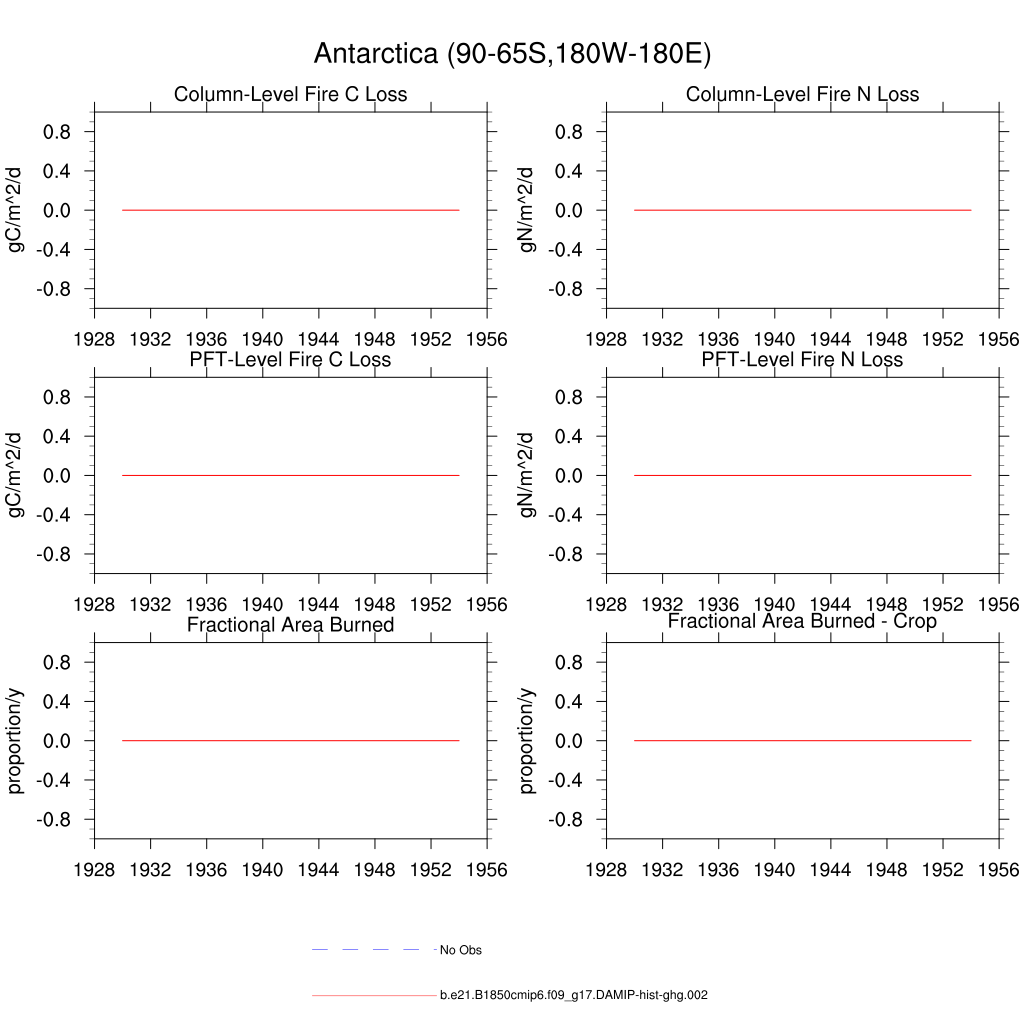 Antarctica (90-65S,180W-180E)

Column-Level Fire C Loss

gC/m^2/d

0.8
0.4
0.0
-0.4
-0.8

1928 1932 1936 1940 1944 1948 1952 1956

Column-Level Fire N Loss

gN/m^2/d

0.8
0.4
0.0
-0.4
-0.8

1928 1932 1936 1940 1944 1948 1952 1956

PFT-Level Fire C Loss

gC/m^2/d

0.8
0.4
0.0
-0.4
-0.8

1928 1932 1936 1940 1944 1948 1952 1956

PFT-Level Fire N Loss

gN/m^2/d

0.8
0.4
0.0
-0.4
-0.8

1928 1932 1936 1940 1944 1948 1952 1956

Fractional Area Burned

proportion/y

0.8
0.4
0.0
-0.4
-0.8

1928 1932 1936 1940 1944 1948 1952 1956

Fractional Area Burned - Crop

proportion/y

0.8
0.4
0.0
-0.4
-0.8

1928 1932 1936 1940 1944 1948 1952 1956

No Obs

b.e21.B1850cmip6.f09_g17.DAMIP-hist-ghg.002